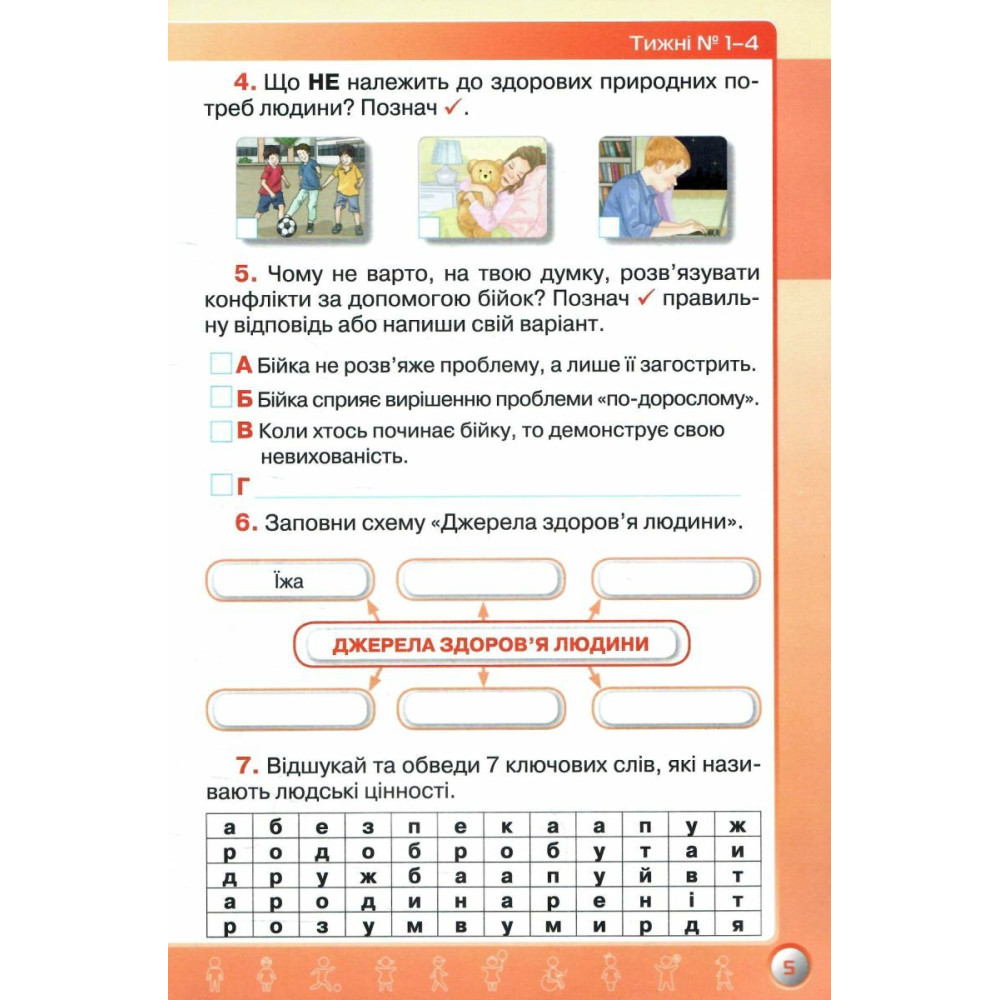 Тижні № 1–4

4. Що НЕ належить до здорових природних потреб людини? Познач ✓.

5. Чому не варто, на твою думку, розв'язувати конфлікти за допомогою бійок? Познач ✓ правильну відповідь або напиши свій варіант.

А Бійка не розв'яже проблему, а лише її загострить.
Б Бійка сприяє вирішенню проблеми «по-дорослому».
В Коли хтось починає бійку, то демонструє свою невихованість.
Г

6. Заповни схему «Джерела здоров'я людини».

Їжа

ДЖЕРЕЛА ЗДОРОВ'Я ЛЮДИНИ

7. Відшукай та обведи 7 ключових слів, які називають людські цінності.

| а | б | е | з | п | е | к | а | а | п | у | ж |
|---|---|---|---|---|---|---|---|---|---|---|---|
| р | о | д | о | б | р | о | б | у | т | а | и |
| д | р | у | ж | б | а | а | п | у | й | в | т |
| а | р | о | д | и | н | а | р | е | н | і | т |
| р | о | з | у | м | в | у | м | и | р | д | я |

5